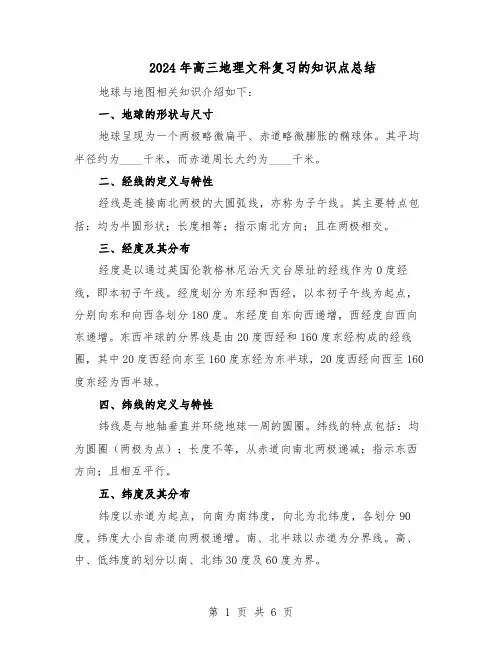 2024年高三地理文科复习的知识点总结

地球与地图相关知识介绍如下：

一、地球的形状与尺寸

地球呈现为一个两极略微扁平、赤道略微膨胀的椭球体。其平均半径约为____千米，而赤道周长大约为____千米。

二、经线的定义与特性

经线是连接南北两极的大圆弧线，亦称为子午线。其主要特点包括：均为半圆形状；长度相等；指示南北方向；且在两极相交。

三、经度及其分布

经度是以通过英国伦敦格林尼治天文台原址的经线作为0度经线，即本初子午线。经度划分为东经和西经，以本初子午线为起点，分别向东和向西各划分180度。东经度自东向西递增，西经度自西向东递增。东西半球的分界线是由20度西经和160度东经构成的经线圈，其中20度西经向东至160度东经为东半球，20度西经向西至160度东经为西半球。

四、纬线的定义与特性

纬线是与地轴垂直并环绕地球一周的圆圈。纬线的特点包括：均为圆圈（两极为点）；长度不等，从赤道向南北两极递减；指示东西方向；且相互平行。

五、纬度及其分布

纬度以赤道为起点，向南为南纬度，向北为北纬度，各划分90度。纬度大小自赤道向两极递增。南、北半球以赤道为分界线。高、中、低纬度的划分以南、北纬30度及60度为界。

第 1 页 共 6 页